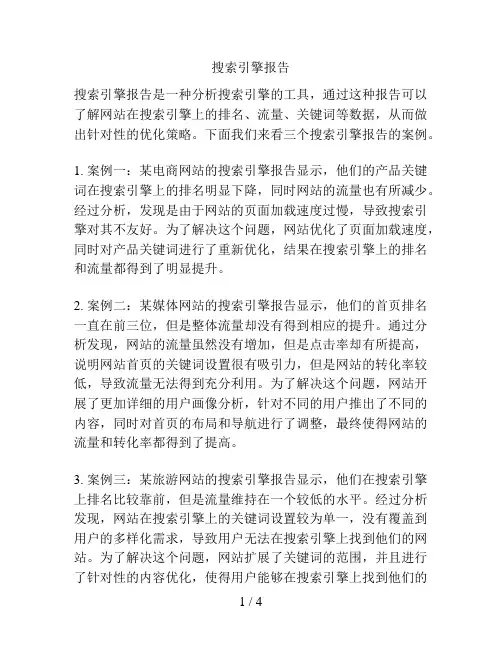 搜索引擎报告

搜索引擎报告是一种分析搜索引擎的工具，通过这种报告可以了解网站在搜索引擎上的排名、流量、关键词等数据，从而做出针对性的优化策略。下面我们来看三个搜索引擎报告的案例。

1. 案例一：某电商网站的搜索引擎报告显示，他们的产品关键词在搜索引擎上的排名明显下降，同时网站的流量也有所减少。经过分析，发现是由于网站的页面加载速度过慢，导致搜索引擎对其不友好。为了解决这个问题，网站优化了页面加载速度，同时对产品关键词进行了重新优化，结果在搜索引擎上的排名和流量都得到了明显提升。

2. 案例二：某媒体网站的搜索引擎报告显示，他们的首页排名一直在前三位，但是整体流量却没有得到相应的提升。通过分析发现，网站的流量虽然没有增加，但是点击率却有所提高，说明网站首页的关键词设置很有吸引力，但是网站的转化率较低，导致流量无法得到充分利用。为了解决这个问题，网站开展了更加详细的用户画像分析，针对不同的用户推出了不同的内容，同时对首页的布局和导航进行了调整，最终使得网站的流量和转化率都得到了提高。

3. 案例三：某旅游网站的搜索引擎报告显示，他们在搜索引擎上排名比较靠前，但是流量维持在一个较低的水平。经过分析发现，网站在搜索引擎上的关键词设置较为单一，没有覆盖到用户的多样化需求，导致用户无法在搜索引擎上找到他们的网站。为了解决这个问题，网站扩展了关键词的范围，并且进行了针对性的内容优化，使得用户能够在搜索引擎上找到他们的

1 / 4